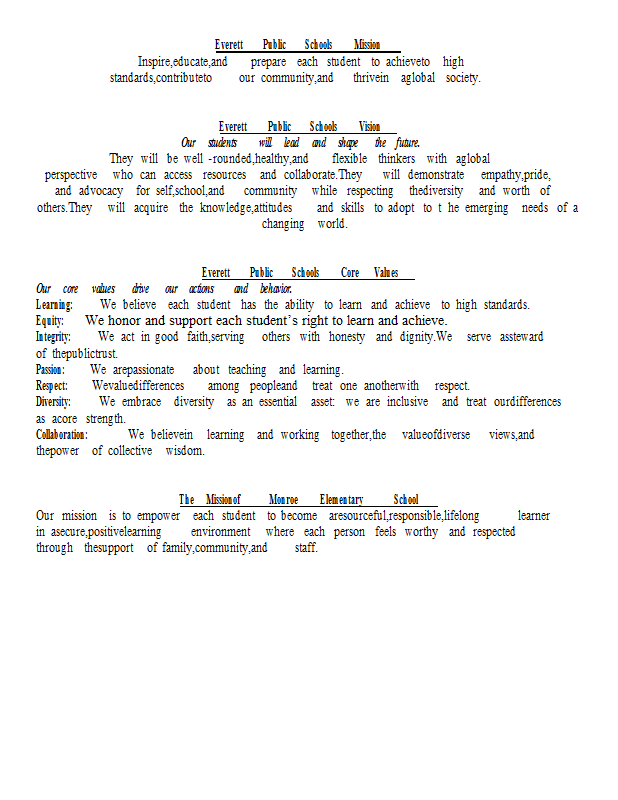 Everett Public Schools Mission

Inspire,educate,and prepare each student to achieveto high standards,contributeto our community,and thrivein aglobal society.

Everett Public Schools Vision

Our students will lead and shape the future.

They will be well -rounded,healthy,and flexible thinkers with aglobal perspective who can access resources and collaborate.They will demonstrate empathy,pride, and advocacy for self,school,and community while respecting thediversity and worth of others.They will acquire the knowledge,attitudes and skills to adopt to t he emerging needs of a changing world.

Everett Public Schools Core Values

Our core values drive our actions and behavior.

Learning: We believe each student has the ability to learn and achieve to high standards.

Equity: We honor and support each student's right to learn and achieve.

Integrity: We act in good faith,serving others with honesty and dignity.We serve assteward of thepublictrust.

Passion: We arepassionate about teaching and learning.

Respect: Wevaluedifferences among peopleand treat one anotherwith respect.

Diversity: We embrace diversity as an essential asset: we are inclusive and treat ourdifferences as acore strength.

Collaboration: We believein learning and working together,the valueofdiverse views,and thepower of collective wisdom.

The Missionof Monroe Elementary School

Our mission is to empower each student to become aresourceful,responsible,lifelong learner in asecure,positivelearning environment where each person feels worthy and respected through thesupport of family,community,and staff.